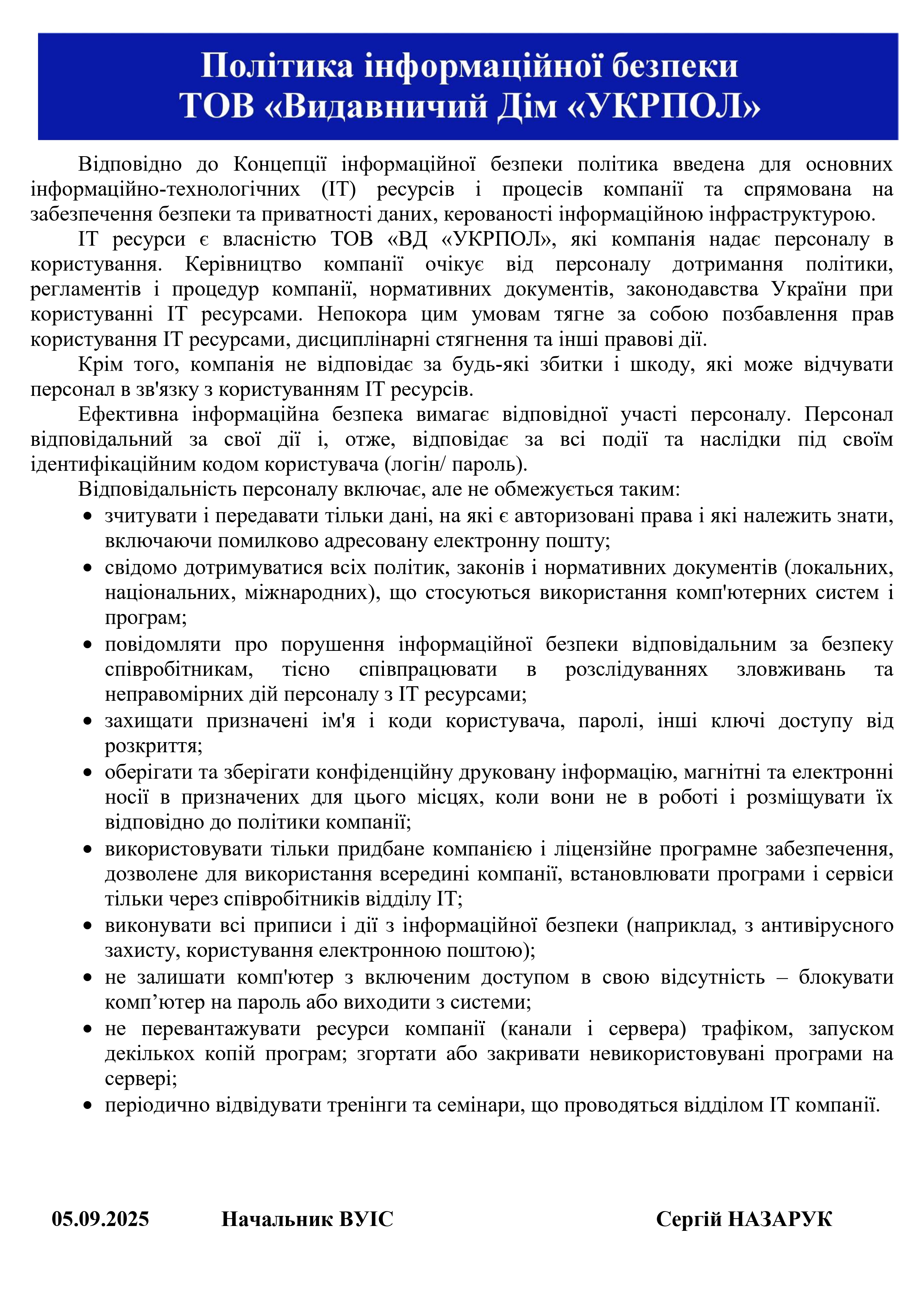 Політика інформаційної безпеки
ТОВ «Видавничий Дім «УКРПОЛ»

Відповідно до Концепції інформаційної безпеки політика введена для основних інформаційно-технологічних (ІТ) ресурсів і процесів компанії та спрямована на забезпечення безпеки та приватності даних, керованості інформаційною інфраструктурою.

ІТ ресурси є власністю ТОВ «ВД «УКРПОЛ», які компанія надає персоналу в користування. Керівництво компанії очікує від персоналу дотримання політики, регламентів і процедур компанії, нормативних документів, законодавства України при користуванні ІТ ресурсами. Непокора цим умовам тягне за собою позбавлення прав користування ІТ ресурсами, дисциплінарні стягнення та інші правові дії.

Крім того, компанія не відповідає за будь-які збитки і шкоду, які може відчувати персонал в зв'язку з користуванням ІТ ресурсів.

Ефективна інформаційна безпека вимагає відповідної участі персоналу. Персонал відповідальний за свої дії і, отже, відповідає за всі події та наслідки під своїм ідентифікаційним кодом користувача (логін/ пароль).

Відповідальність персоналу включає, але не обмежується таким:
• зчитувати і передавати тільки дані, на які є авторизовані права і які належить знати, включаючи помилково адресовану електронну пошту;
• свідомо дотримуватися всіх політик, законів і нормативних документів (локальних, національних, міжнародних), що стосуються використання комп'ютерних систем і програм;
• повідомляти про порушення інформаційної безпеки відповідальним за безпеку співробітникам, тісно співпрацювати в розслідуваннях зловживань та неправомірних дій персоналу з ІТ ресурсами;
• захищати призначені ім'я і коди користувача, паролі, інші ключі доступу від розкриття;
• оберігати та зберігати конфіденційну друковану інформацію, магнітні та електронні носії в призначених для цього місцях, коли вони не в роботі і розміщувати їх відповідно до політики компанії;
• використовувати тільки придбане компанією і ліцензійне програмне забезпечення, дозволене для використання всередині компанії, встановлювати програми і сервіси тільки через співробітників відділу ІТ;
• виконувати всі приписи і дії з інформаційної безпеки (наприклад, з антивірусного захисту, користування електронною поштою);
• не залишати комп'ютер з включеним доступом в свою відсутність – блокувати комп’ютер на пароль або виходити з системи;
• не перевантажувати ресурси компанії (канали і сервера) трафіком, запуском декількох копій програм; згортати або закривати невикористовувані програми на сервері;
• періодично відвідувати тренінги та семінари, що проводяться відділом ІТ компанії.

05.09.2025 Начальник ВУІС Сергій НАЗАРУК